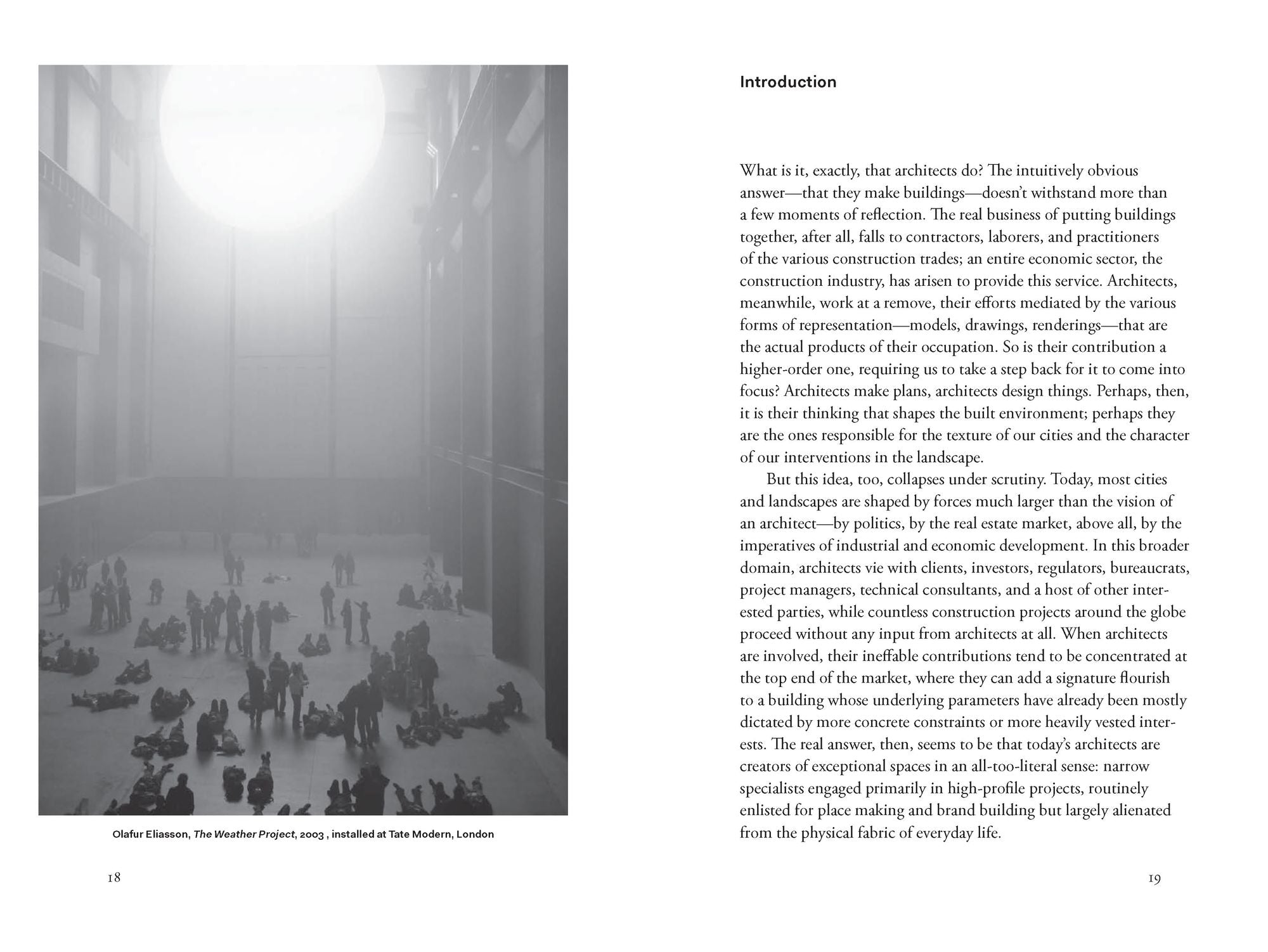 Olafur Eliasson, The Weather Project, 2003 , installed at Tate Modern, London

18

Introduction

What is it, exactly, that architects do? The intuitively obvious answer—that they make buildings—doesn't withstand more than a few moments of reflection. The real business of putting buildings together, after all, falls to contractors, laborers, and practitioners of the various construction trades; an entire economic sector, the construction industry, has arisen to provide this service. Architects, meanwhile, work at a remove, their efforts mediated by the various forms of representation—models, drawings, renderings—that are the actual products of their occupation. So is their contribution a higher-order one, requiring us to take a step back for it to come into focus? Architects make plans, architects design things. Perhaps, then, it is their thinking that shapes the built environment; perhaps they are the ones responsible for the texture of our cities and the character of our interventions in the landscape.

But this idea, too, collapses under scrutiny. Today, most cities and landscapes are shaped by forces much larger than the vision of an architect—by politics, by the real estate market, above all, by the imperatives of industrial and economic development. In this broader domain, architects vie with clients, investors, regulators, bureaucrats, project managers, technical consultants, and a host of other interested parties, while countless construction projects around the globe proceed without any input from architects at all. When architects are involved, their ineffable contributions tend to be concentrated at the top end of the market, where they can add a signature flourish to a building whose underlying parameters have already been mostly dictated by more concrete constraints or more heavily vested interests. The real answer, then, seems to be that today's architects are creators of exceptional spaces in an all-too-literal sense: narrow specialists engaged primarily in high-profile projects, routinely enlisted for place making and brand building but largely alienated from the physical fabric of everyday life.

19